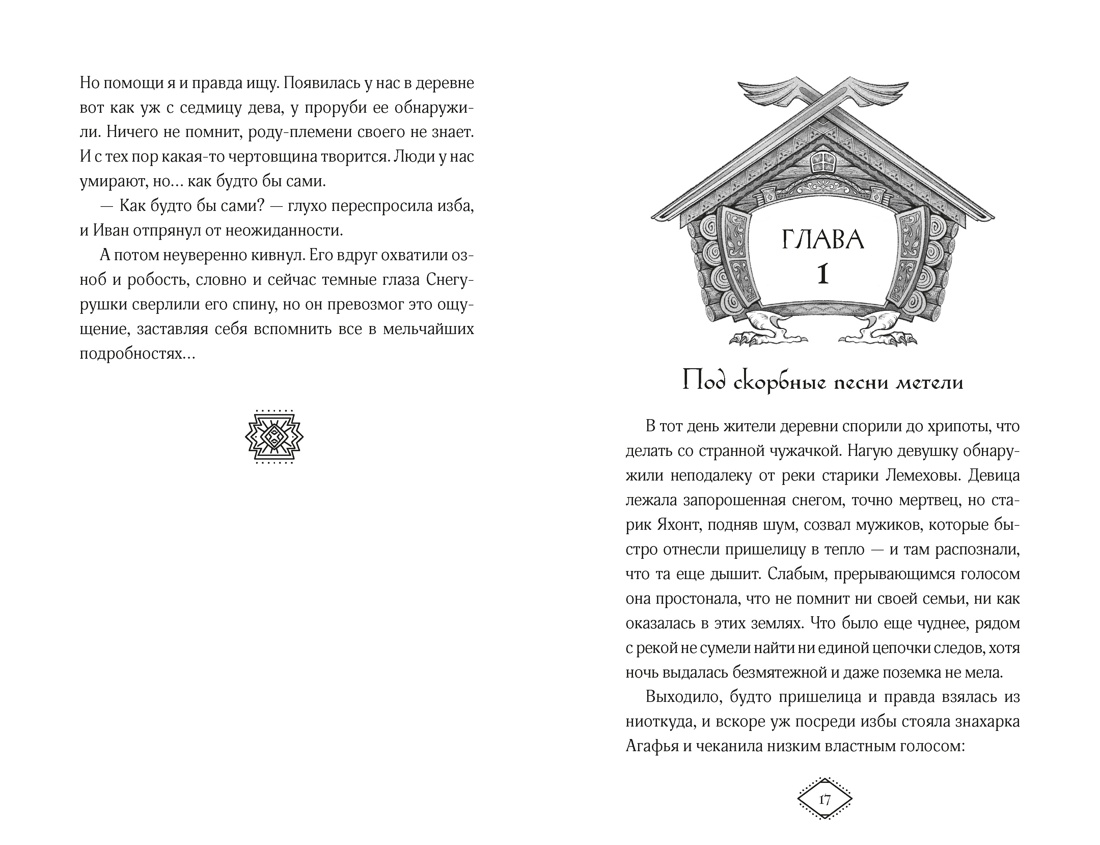 Но помощи я и правда ищу. Появилась у нас в деревне вот как уж с седмицу дева, у проруби ее обнаружили. Ничего не помнит, роду-племени своего не знает. И с тех пор какая-то чертовщина творится. Люди у нас умирают, но… как будто бы сами.

— Как будто бы сами? — глухо переспросила изба, и Иван отпрянул от неожиданности.

А потом неуверенно кивнул. Его вдруг охватили озноб и робость, словно и сейчас темные глаза Снегурушки сверлили его спину, но он превозмог это ощущение, заставляя себя вспомнить все в мельчайших подробностях…

ГЛАВА
1

Под скорбные песни метели

В тот день жители деревни спорили до хрипоты, что делать со странной чужачкой. Нагую девушку обнаружили неподалеку от реки старики Лемеховы. Девица лежала запорошенная снегом, точно мертвец, но старик Яхонт, подняв шум, созвал мужиков, которые быстро отнесли пришелицу в тепло — и там распознали, что та еще дышит. Слабым, прерывающимся голосом она простонала, что не помнит ни своей семьи, ни как оказалась в этих землях. Что было еще чуднее, рядом с рекой не сумели найти ни единой цепочки следов, хотя ночь выдалась безмятежной и даже поземка не мела.

Выходило, будто пришелица и правда взялась из ниоткуда, и вскоре уж посреди избы стояла знахарка Агафья и чеканила низким властным голосом:

17